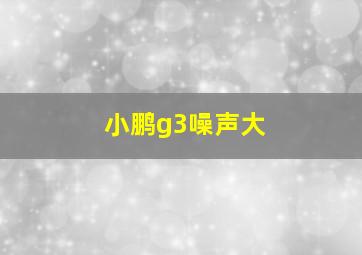 小鹏g3噪声大